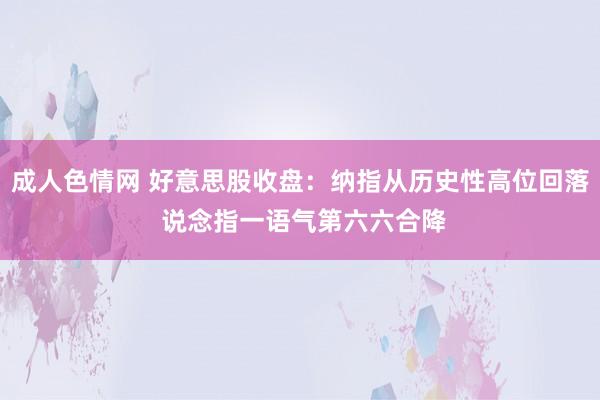 成人色情网 好意思股收盘：纳指从历史性高位回落 说念指一语气第六六合降